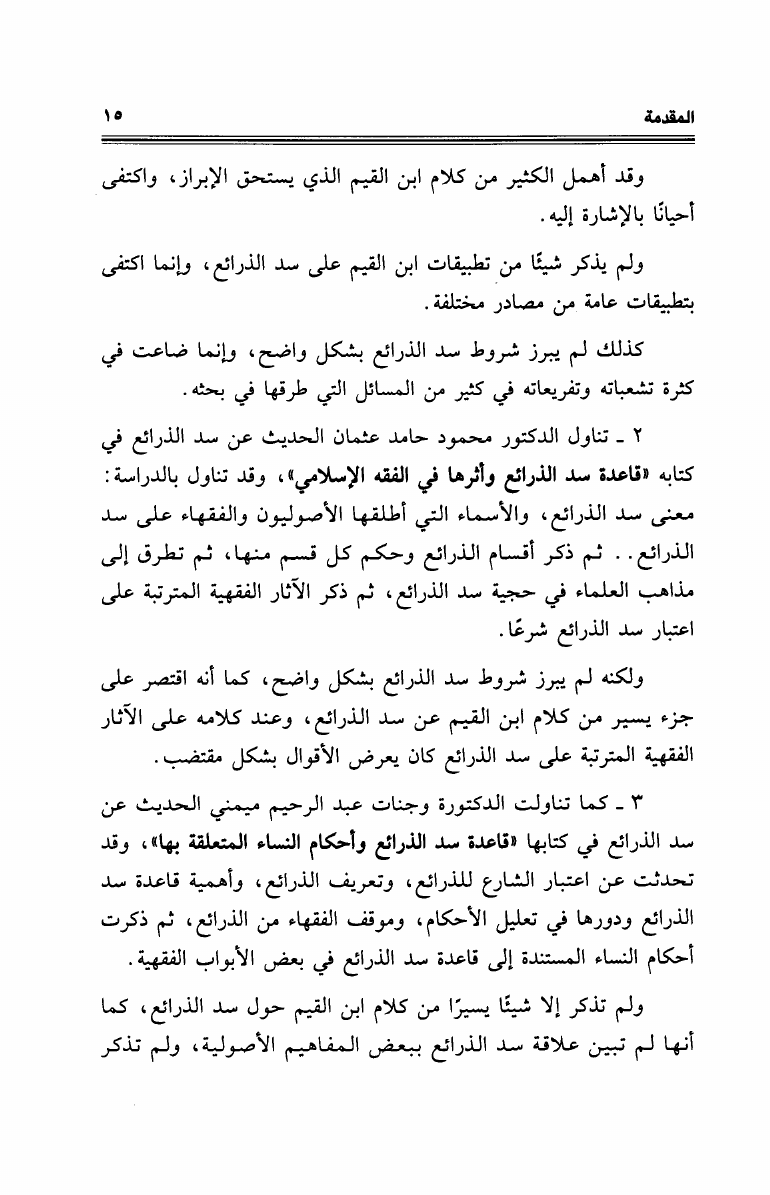 المقدمة ١٥

وقد أهمل الكثير من كلام ابن القيم الذي يستحق الإبراز، واكتفى أحيانًا بالإشارة إليه.

ولم يذكر شيئًا من تطبيقات ابن القيم على سد الذرائع، وإنما اكتفى بتطبيقات عامة من مصادر مختلفة.

كذلك لم يبرز شروط سد الذرائع بشكل واضح، وإنما ضاعت في كثرة تشعباته وتفريعاته في كثير من المسائل التي طرقها في بحثه.

٢ ـ تناول الدكتور محمود حامد عثمان الحديث عن سد الذرائع في كتابه «قاعدة سد الذرائع وأثرها في الفقه الإسلامي»، وقد تناول بالدراسة: معنى سد الذرائع، والأسماء التي أطلقها الأصوليون والفقهاء على سد الذرائع.. ثم ذكر أقسام الذرائع وحكم كل قسم منها، ثم تطرق إلى مذاهب العلماء في حجية سد الذرائع، ثم ذكر الآثار الفقهية المترتبة على اعتبار سد الذرائع شرعًا.

ولكنه لم يبرز شروط سد الذرائع بشكل واضح، كما أنه اقتصر على جزء يسير من كلام ابن القيم عن سد الذرائع، وعند كلامه على الآثار الفقهية المترتبة على سد الذرائع كان يعرض الأقوال بشكل مقتضب.

٣ ـ كما تناولت الدكتورة وجنات عبد الرحيم ميمني الحديث عن سد الذرائع في كتابها «قاعدة سد الذرائع وأحكام النساء المتعلقة بها»، وقد تحدثت عن اعتبار الشارع للذرائع، وتعريف الذرائع، وأهمية قاعدة سد الذرائع ودورها في تعليل الأحكام، وموقف الفقهاء من الذرائع، ثم ذكرت أحكام النساء المستندة إلى قاعدة سد الذرائع في بعض الأبواب الفقهية.

ولم تذكر إلا شيئًا يسيرًا من كلام ابن القيم حول سد الذرائع، كما أنها لم تبين علاقة سد الذرائع ببعض المفاهيم الأصولية، ولم تذكر